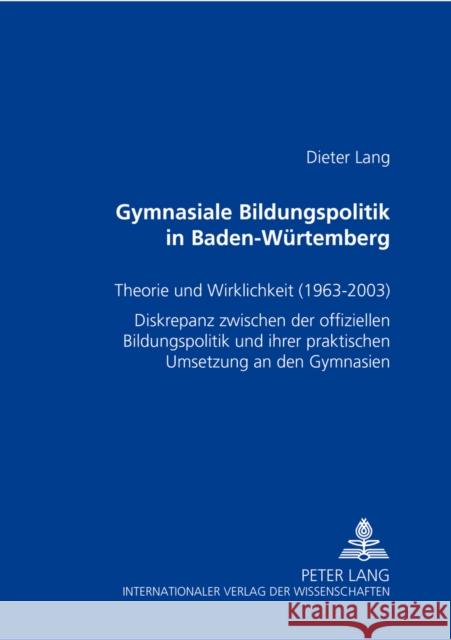 Dieter Lang

Gymnasiale Bildungspolitik in Baden-Würtemberg

Theorie und Wirklichkeit (1963-2003)

Diskrepanz zwischen der offiziellen Bildungspolitik und ihrer praktischen Umsetzung an den Gymnasien

PETER LANG
INTERNATIONALER VERLAG DER WISSENSCHAFTEN